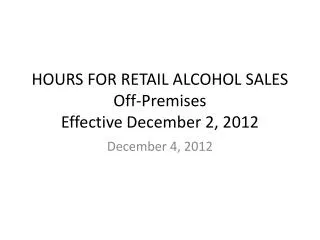 HOURS FOR RETAIL ALCOHOL SALES
Off-Premises
Effective December 2, 2012

December 4, 2012